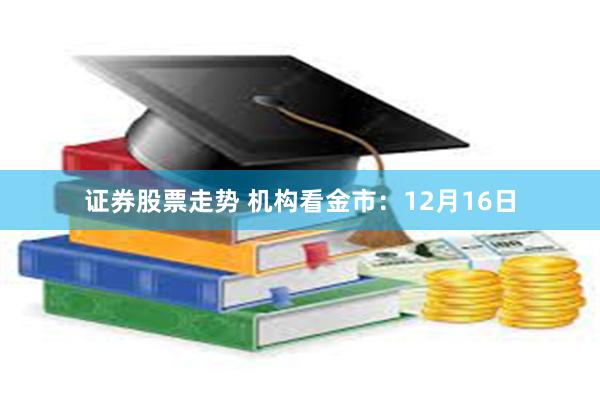 证券股票走势 机构看金市：12月16日